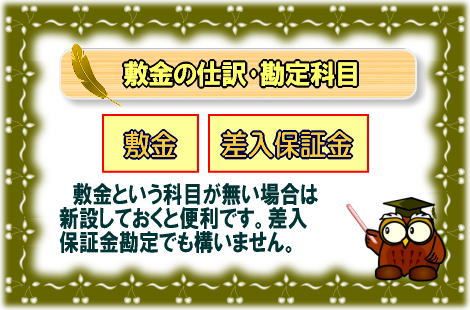 敷金の仕訳・勘定科目

敷金

差入保証金

敷金という科目が無い場合は新設しておくと便利です。差入保証金勘定でも構いません。